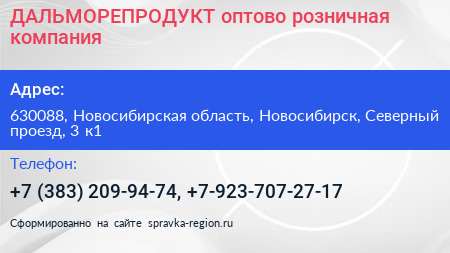 ДАЛЬМОРЕПРОДУКТ оптово розничная компания

Адрес:

630088, Новосибирская область, Новосибирск, Северный проезд, 3 к1

Телефон:

+7 (383) 209-94-74, +7-923-707-27-17

Сформированно на сайте spravka-region.ru